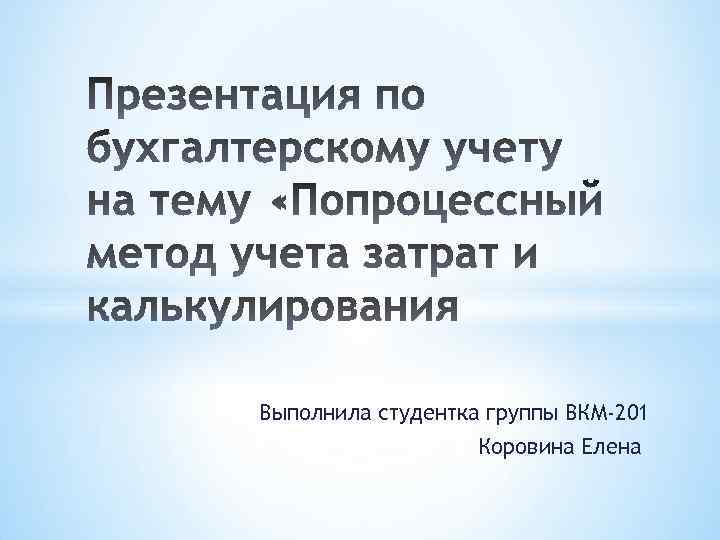 Презентация по бухгалтерскому учету на тему «Попроцессный метод учета затрат и калькулирования

Выполнила студентка группы ВКМ-201
Коровина Елена